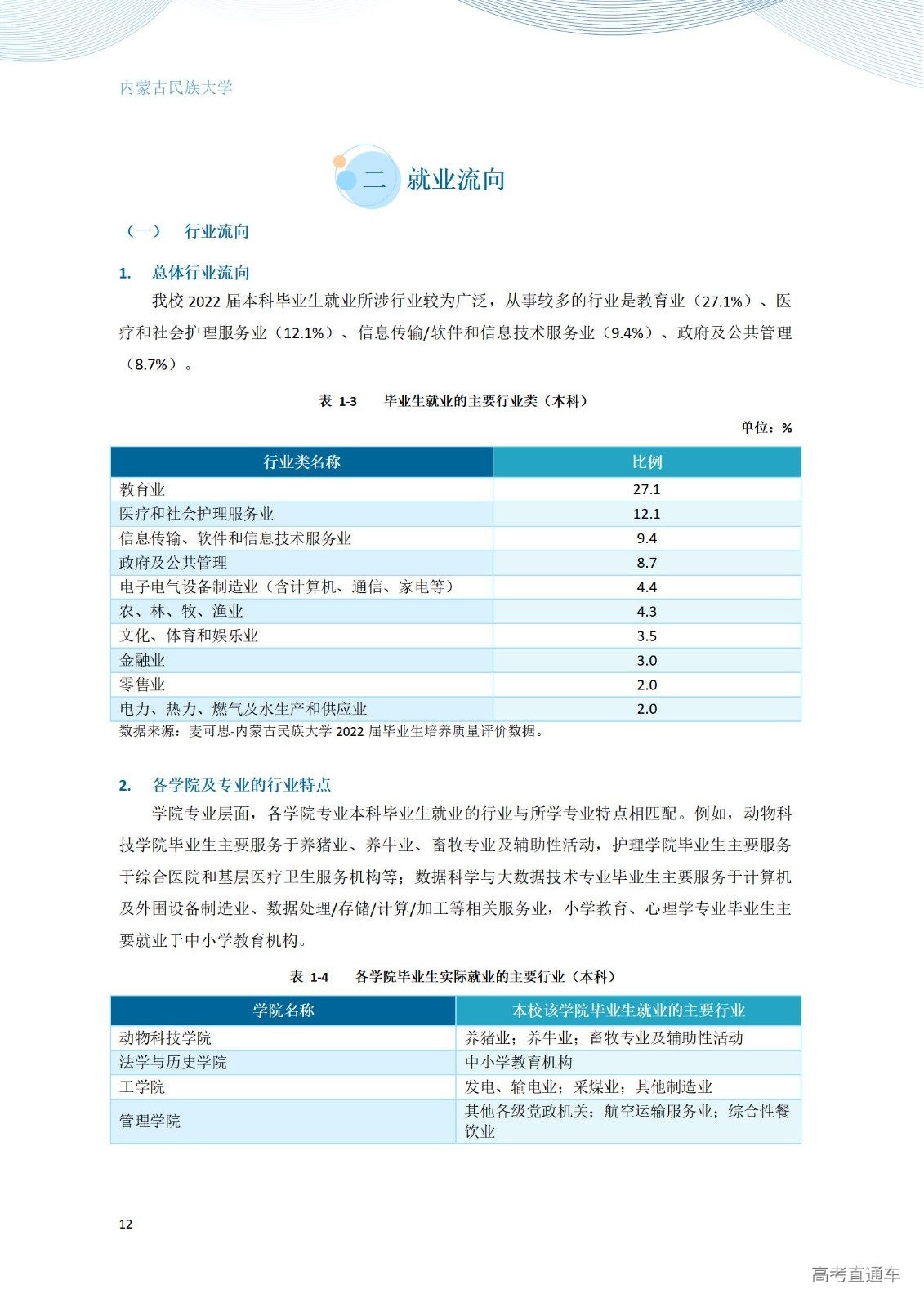 内蒙古民族大学

二 就业流向

（一） 行业流向

1. 总体行业流向

我校 2022 届本科毕业生就业所涉行业较为广泛，从事较多的行业是教育业（27.1%）、医疗和社会护理服务业（12.1%）、信息传输/软件和信息技术服务业（9.4%）、政府及公共管理（8.7%）。

表 1-3 毕业生就业的主要行业类（本科）

单位：%

| 行业类名称 | 比例 |
|---|---|
| 教育业 | 27.1 |
| 医疗和社会护理服务业 | 12.1 |
| 信息传输、软件和信息技术服务业 | 9.4 |
| 政府及公共管理 | 8.7 |
| 电子电气设备制造业（含计算机、通信、家电等） | 4.4 |
| 农、林、牧、渔业 | 4.3 |
| 文化、体育和娱乐业 | 3.5 |
| 金融业 | 3.0 |
| 零售业 | 2.0 |
| 电力、热力、燃气及水生产和供应业 | 2.0 |

数据来源：麦可思-内蒙古民族大学 2022 届毕业生培养质量评价数据。

2. 各学院及专业的行业特点

学院专业层面，各学院专业本科毕业生就业的行业与所学专业特点相匹配。例如，动物科技学院毕业生主要服务于养猪业、养牛业、畜牧专业及辅助性活动，护理学院毕业生主要服务于综合医院和基层医疗卫生服务机构等；数据科学与大数据技术专业毕业生主要服务于计算机及外围设备制造业、数据处理/存储/计算/加工等相关服务业，小学教育、心理学专业毕业生主要就业于中小学教育机构。

表 1-4 各学院毕业生实际就业的主要行业（本科）

| 学院名称 | 本校该学院毕业生就业的主要行业 |
|---|---|
| 动物科技学院 | 养猪业；养牛业；畜牧专业及辅助性活动 |
| 法学与历史学院 | 中小学教育机构 |
| 工学院 | 发电、输电业；采煤业；其他制造业 |
| 管理学院 | 其他各级党政机关；航空运输服务业；综合性餐饮业 |

12

高考直通车